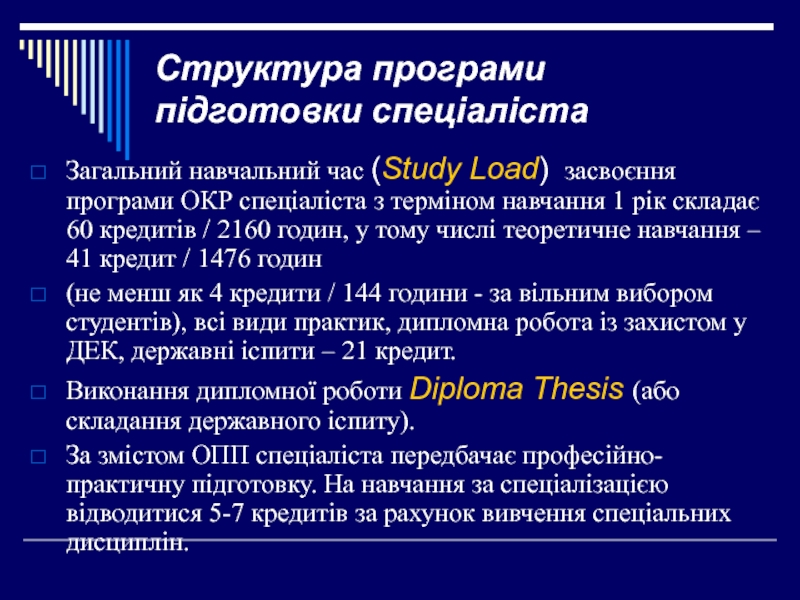 Структура програми підготовки спеціаліста

Загальний навчальний час (Study Load) засвоєння програми ОКР спеціаліста з терміном навчання 1 рік складає 60 кредитів / 2160 годин, у тому числі теоретичне навчання – 41 кредит / 1476 годин

(не менш як 4 кредити / 144 години - за вільним вибором студентів), всі види практик, дипломна робота із захистом у ДЕК, державні іспити – 21 кредит.

Виконання дипломної роботи Diploma Thesis (або складання державного іспиту).

За змістом ОПП спеціаліста передбачає професійно-практичну підготовку. На навчання за спеціалізацією відводитися 5-7 кредитів за рахунок вивчення спеціальних дисциплін.